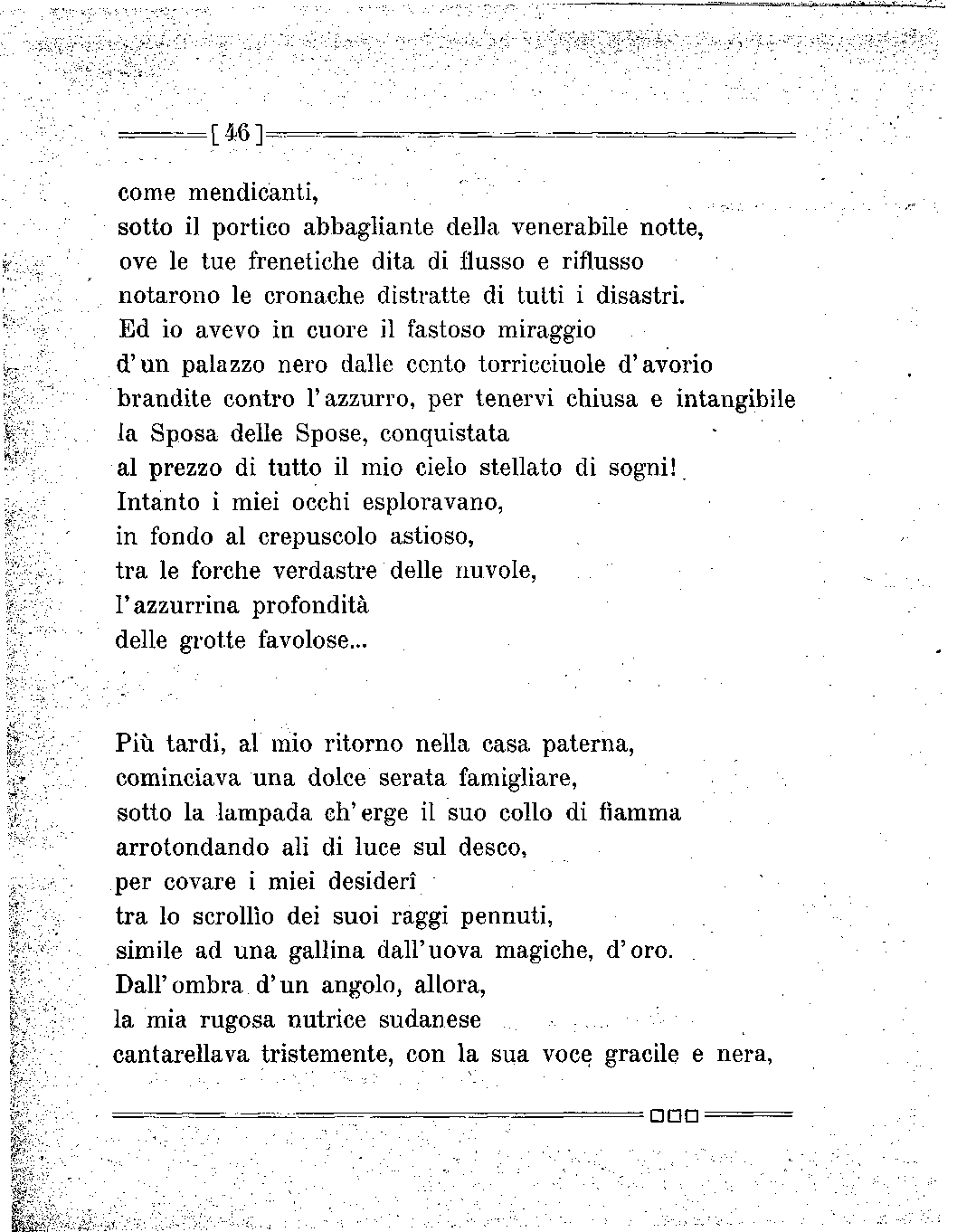 [46]

come mendicanti,
sotto il portico abbagliante della venerabile notte,
ove le tue frenetiche dita di flusso e riflusso
notarono le cronache distratte di tutti i disastri.
Ed io avevo in cuore il fastoso miraggio
d'un palazzo nero dalle cento torricciuole d'avorio
brandite contro l'azzurro, per tenervi chiusa e intangibile
la Sposa delle Spose, conquistata
al prezzo di tutto il mio cielo stellato di sogni!
Intanto i miei occhi esploravano,
in fondo al crepuscolo astioso,
tra le forche verdastre delle nuvole,
l'azzurrina profondità
delle grotte favolose...

Più tardi, al mio ritorno nella casa paterna,
cominciava una dolce serata famigliare,
sotto la lampada ch'erge il suo collo di fiamma
arrotondando ali di luce sul desco,
per covare i miei desiderî
tra lo scrollìo dei suoi raggi pennuti,
simile ad una gallina dall'uova magiche, d'oro.
Dall'ombra d'un angolo, allora,
la mia rugosa nutrice sudanese
cantarellava tristemente, con la sua voce gracile e nera,